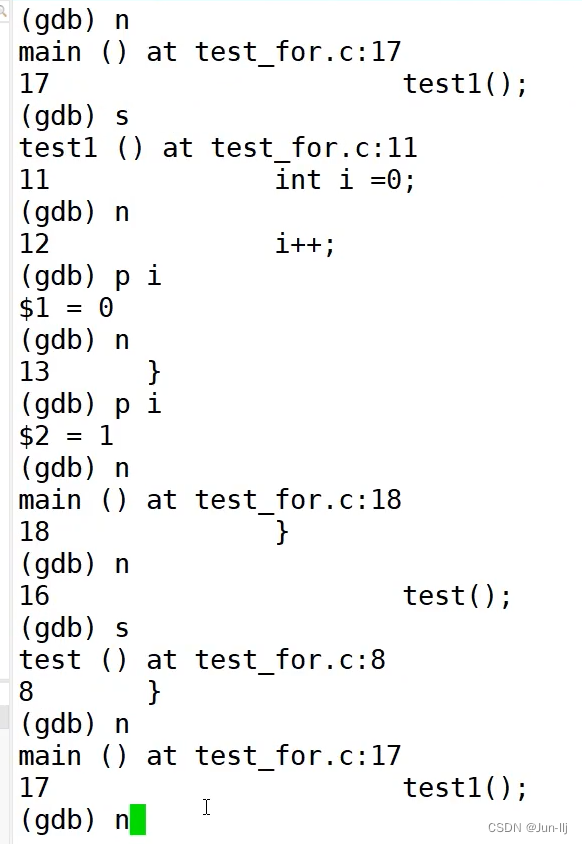 (gdb) n
main () at test_for.c:17
17                      test1();
(gdb) s
test1 () at test_for.c:11
11              int i =0;
(gdb) n
12              i++;
(gdb) p i
$1 = 0
(gdb) n
13      }
(gdb) p i
$2 = 1
(gdb) n
main () at test_for.c:18
18              }
(gdb) n
16                      test();
(gdb) s
test () at test_for.c:8
8       }
(gdb) n
main () at test_for.c:17
17                      test1();
(gdb) n

CSDN @Jun-llj